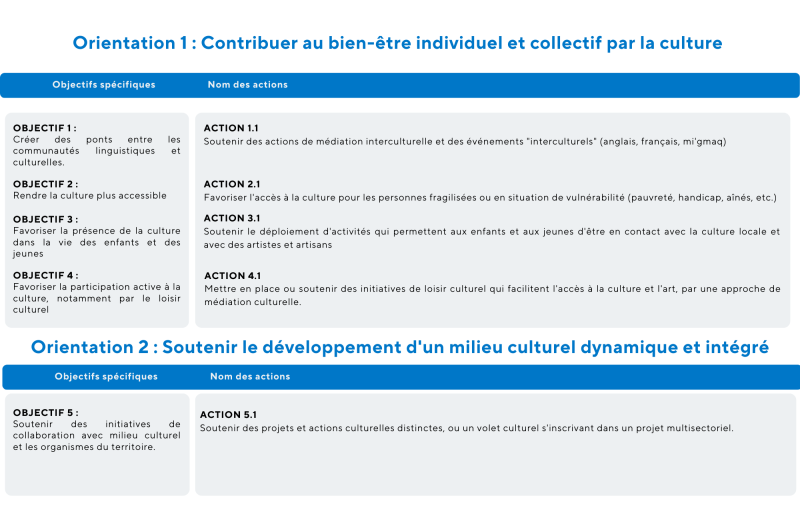 Orientation 1 : Contribuer au bien-être individuel et collectif par la culture

| Objectifs spécifiques | Nom des actions |
|---|---|
| OBJECTIF 1 : Créer des ponts entre les communautés linguistiques et culturelles. | ACTION 1.1 Soutenir des actions de médiation interculturelle et des événements "interculturels" (anglais, français, mi'gmaq) |
| OBJECTIF 2 : Rendre la culture plus accessible | ACTION 2.1 Favoriser l'accès à la culture pour les personnes fragilisées ou en situation de vulnérabilité (pauvreté, handicap, aînés, etc.) |
| OBJECTIF 3 : Favoriser la présence de la culture dans la vie des enfants et des jeunes | ACTION 3.1 Soutenir le déploiement d'activités qui permettent aux enfants et aux jeunes d'être en contact avec la culture locale et avec des artistes et artisans |
| OBJECTIF 4 : Favoriser la participation active à la culture, notamment par le loisir culturel | ACTION 4.1 Mettre en place ou soutenir des initiatives de loisir culturel qui facilitent l'accès à la culture et l'art, par une approche de médiation culturelle. |

Orientation 2 : Soutenir le développement d'un milieu culturel dynamique et intégré

| Objectifs spécifiques | Nom des actions |
|---|---|
| OBJECTIF 5 : Soutenir des initiatives de collaboration avec milieu culturel et les organismes du territoire. | ACTION 5.1 Soutenir des projets et actions culturelles distinctes, ou un volet culturel s'inscrivant dans un projet multisectoriel. |